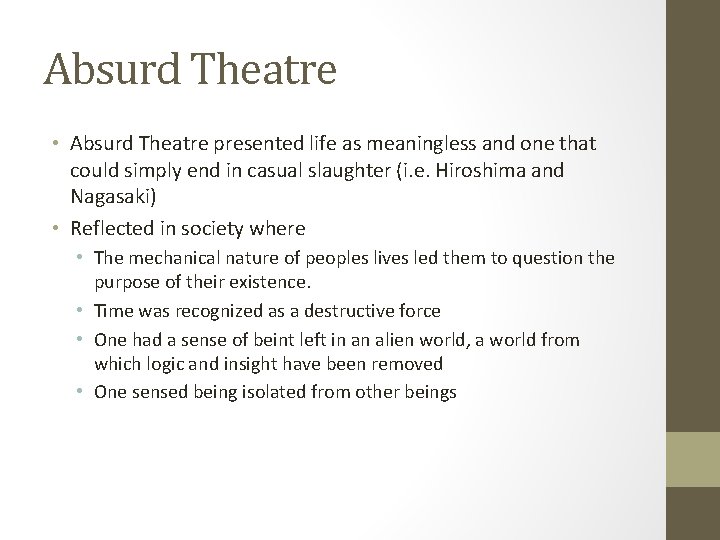 Absurd Theatre

• Absurd Theatre presented life as meaningless and one that could simply end in casual slaughter (i.e. Hiroshima and Nagasaki)
• Reflected in society where
  • The mechanical nature of peoples lives led them to question the purpose of their existence.
  • Time was recognized as a destructive force
  • One had a sense of beint left in an alien world, a world from which logic and insight have been removed
  • One sensed being isolated from other beings